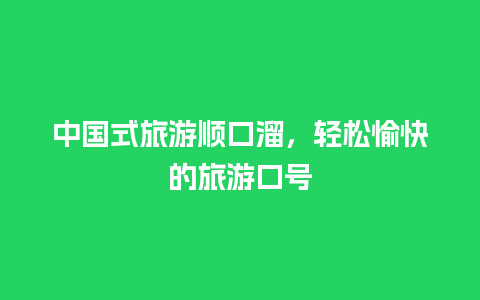 中国式旅游顺口溜，轻松愉快的旅游口号